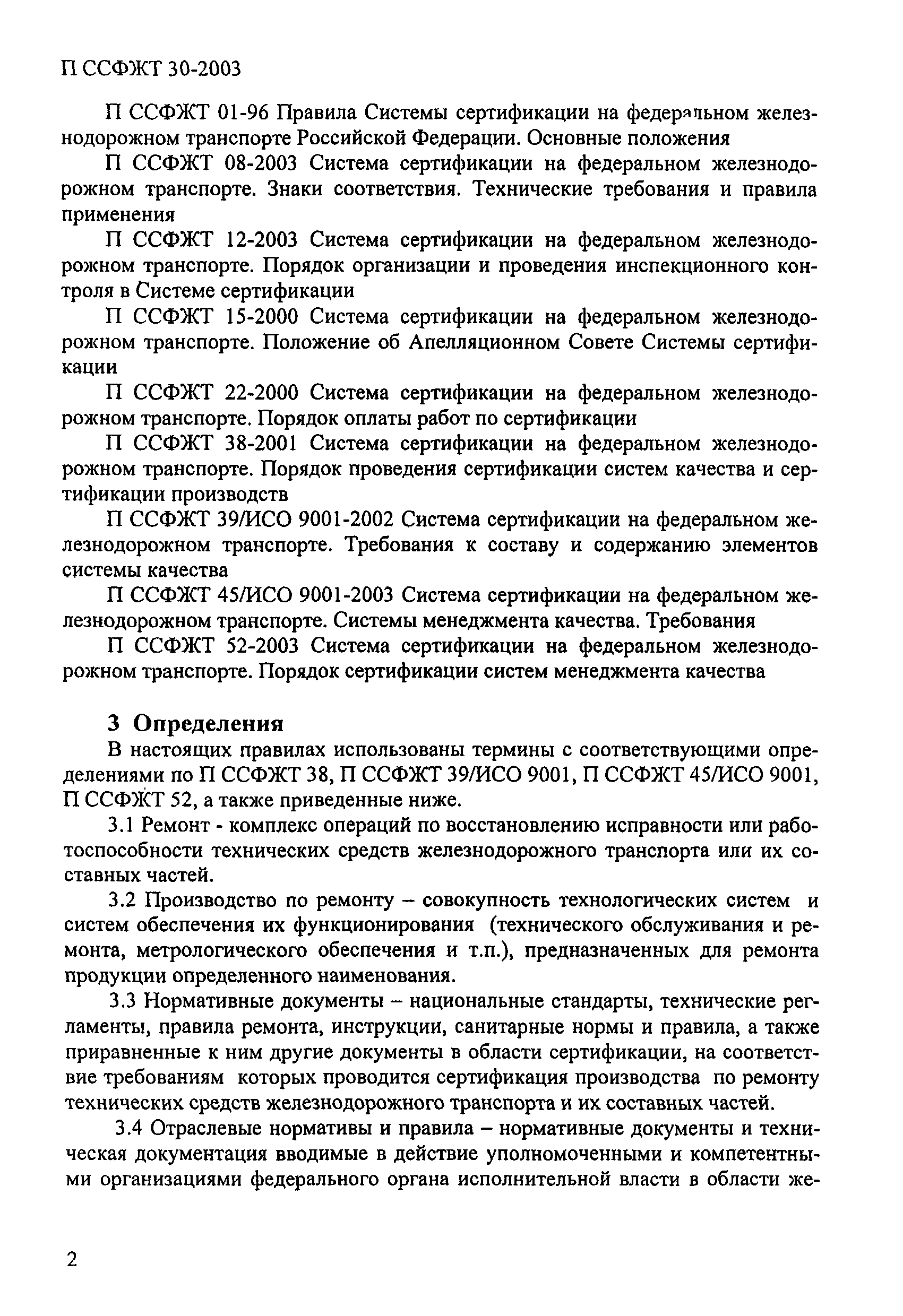 П ССФЖТ 30-2003

П ССФЖТ 01-96 Правила Системы сертификации на федеральном железнодорожном транспорте Российской Федерации. Основные положения

П ССФЖТ 08-2003 Система сертификации на федеральном железнодорожном транспорте. Знаки соответствия. Технические требования и правила применения

П ССФЖТ 12-2003 Система сертификации на федеральном железнодорожном транспорте. Порядок организации и проведения инспекционного контроля в Системе сертификации

П ССФЖТ 15-2000 Система сертификации на федеральном железнодорожном транспорте. Положение об Апелляционном Совете Системы сертификации

П ССФЖТ 22-2000 Система сертификации на федеральном железнодорожном транспорте. Порядок оплаты работ по сертификации

П ССФЖТ 38-2001 Система сертификации на федеральном железнодорожном транспорте. Порядок проведения сертификации систем качества и сертификации производств

П ССФЖТ 39/ИСО 9001-2002 Система сертификации на федеральном железнодорожном транспорте. Требования к составу и содержанию элементов системы качества

П ССФЖТ 45/ИСО 9001-2003 Система сертификации на федеральном железнодорожном транспорте. Системы менеджмента качества. Требования

П ССФЖТ 52-2003 Система сертификации на федеральном железнодорожном транспорте. Порядок сертификации систем менеджмента качества

3 Определения

В настоящих правилах использованы термины с соответствующими определениями по П ССФЖТ 38, П ССФЖТ 39/ИСО 9001, П ССФЖТ 45/ИСО 9001, П ССФЖТ 52, а также приведенные ниже.

3.1 Ремонт - комплекс операций по восстановлению исправности или работоспособности технических средств железнодорожного транспорта или их составных частей.

3.2 Производство по ремонту – совокупность технологических систем и систем обеспечения их функционирования (технического обслуживания и ремонта, метрологического обеспечения и т.п.), предназначенных для ремонта продукции определенного наименования.

3.3 Нормативные документы – национальные стандарты, технические регламенты, правила ремонта, инструкции, санитарные нормы и правила, а также приравненные к ним другие документы в области сертификации, на соответствие требованиям которых проводится сертификация производства по ремонту технических средств железнодорожного транспорта и их составных частей.

3.4 Отраслевые нормативы и правила – нормативные документы и техническая документация вводимые в действие уполномоченными и компетентными организациями федерального органа исполнительной власти в области же-

2